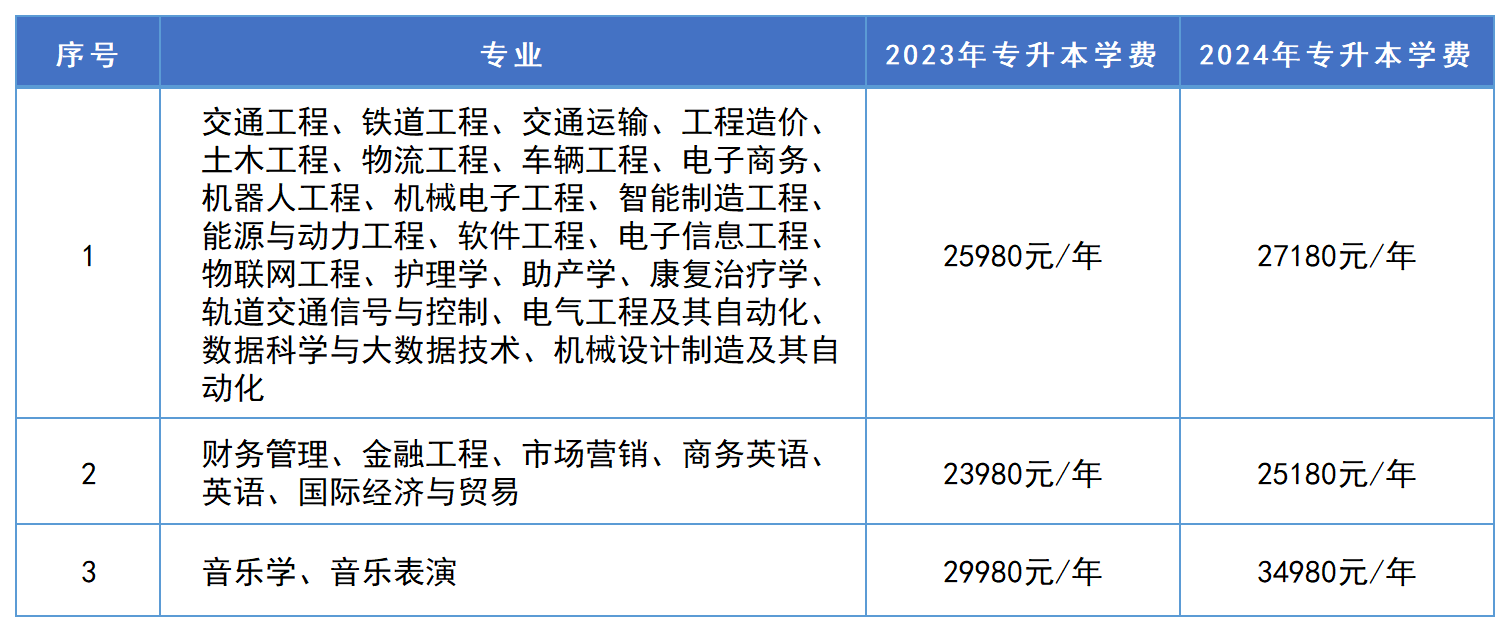 | 序号 | 专业 | 2023年专升本学费 | 2024年专升本学费 |
|---|---|---|---|
| 1 | 交通工程、铁道工程、交通运输、工程造价、土木工程、物流工程、车辆工程、电子商务、机器人工程、机械电子工程、智能制造工程、能源与动力工程、软件工程、电子信息工程、物联网工程、护理学、助产学、康复治疗学、轨道交通信号与控制、电气工程及其自动化、数据科学与大数据技术、机械设计制造及其自动化 | 25980元/年 | 27180元/年 |
| 2 | 财务管理、金融工程、市场营销、商务英语、英语、国际经济与贸易 | 23980元/年 | 25180元/年 |
| 3 | 音乐学、音乐表演 | 29980元/年 | 34980元/年 |